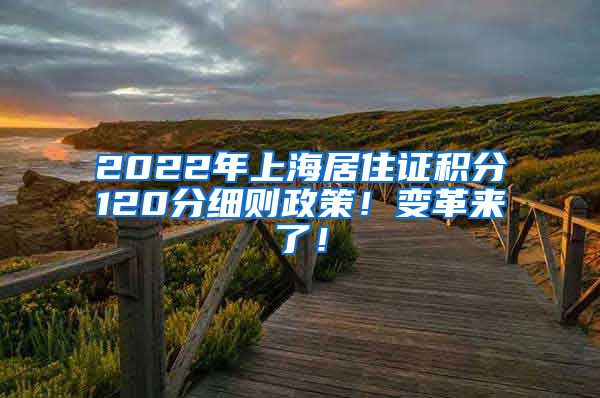 2022年上海居住证积分120分细则政策！变革来了！